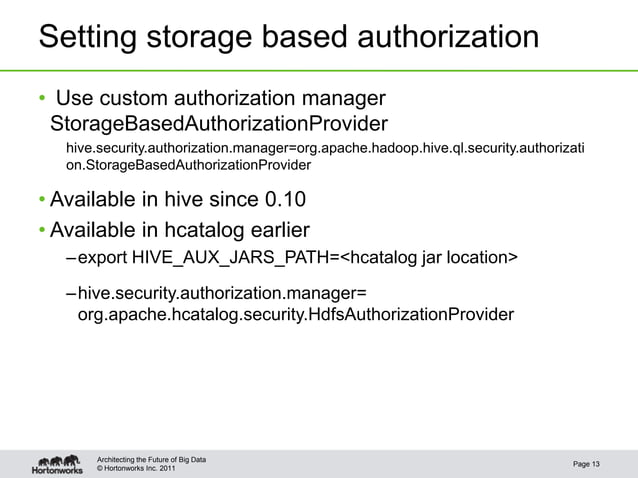 Setting storage based authorization

• Use custom authorization manager StorageBasedAuthorizationProvider

hive.security.authorization.manager=org.apache.hadoop.hive.ql.security.authorization.StorageBasedAuthorizationProvider

• Available in hive since 0.10

• Available in hcatalog earlier

– export HIVE_AUX_JARS_PATH=<hcatalog jar location>

– hive.security.authorization.manager= org.apache.hcatalog.security.HdfsAuthorizationProvider

Hortonworks

Architecting the Future of Big Data
© Hortonworks Inc. 2011

Page 13